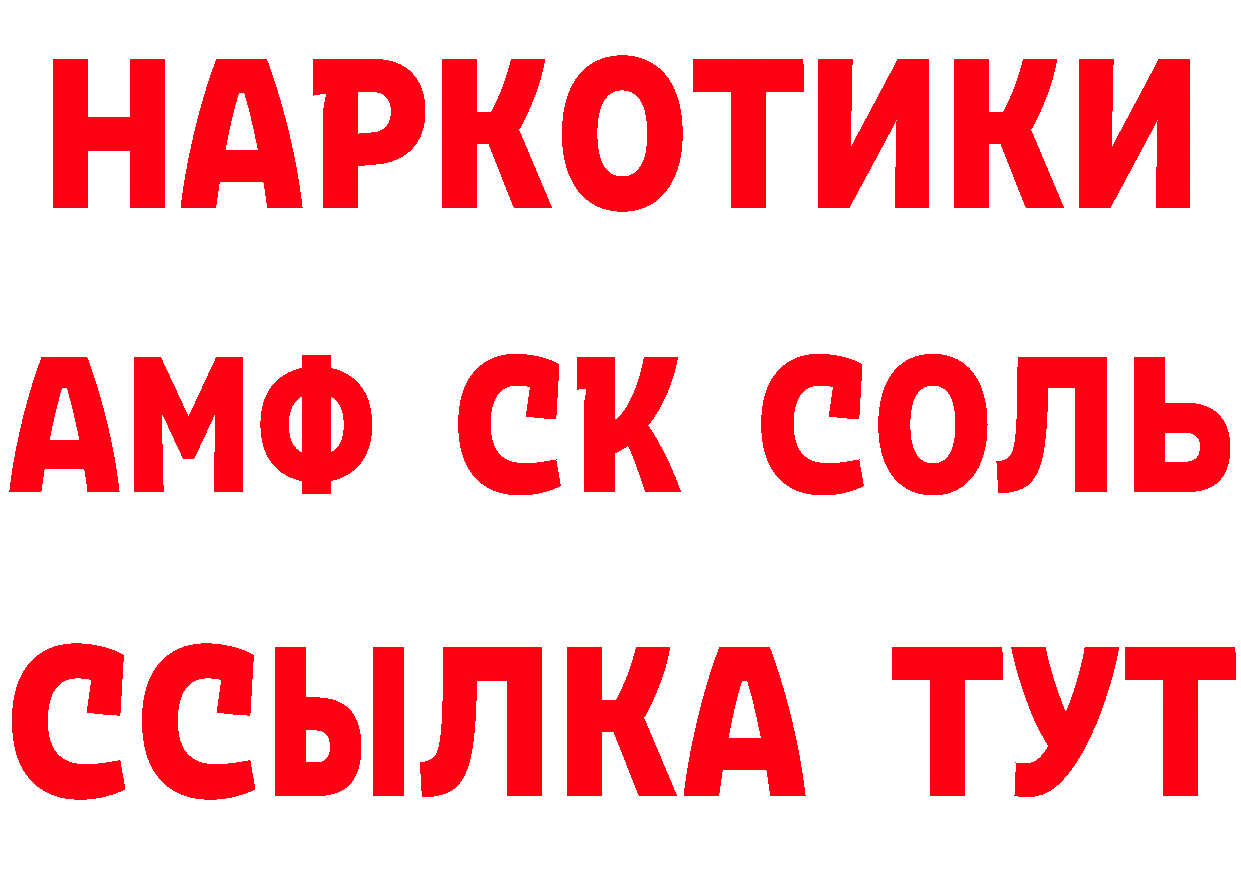 НАРКОТИКИ
АМФ СК СОЛЬ
ССЫЛКА ТУТ